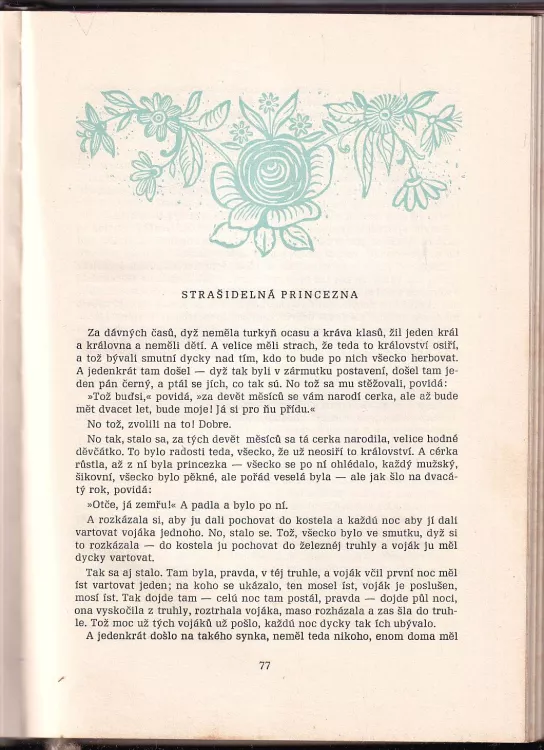 STRAŠIDELNÁ PRINCEZNA

Za dávných časů, dyž neměla turkyň ocasu a kráva klasů, žil jeden král a královna a neměli dětí. A velice měli strach, že teda to království osiří, a tož bývali smutní dycky nad tím, kdo to bude po nich všecko herbovat. A jedenkrát tam došel — dyž tak byli v zármutku postavení, došel tam jeden pán černý, a ptál se jích, co tak sú. No tož sa mu stěžovali, povídá:

»Tož buďsi,« povídá, »za devět měsíců se vám narodí cerka, ale až bude mět dvacet let, bude moje! Já si pro ňu přídu.«

No tož, zvolili na to! Dobre.

No tak, stalo sa, za tých devět měsíců sa tá cerka narodila, velice hodné děvčátko. To bylo radosti teda, všecko, že už neosiří to království. A cérka růstla, až z ní byla princezka — všecko se po ní ohlédalo, každý mužský, šikovní, všecko bylo pěkné, ale pořád veselá byla — ale jak šlo na dvacátý rok, povídá:

»Otče, já zemřu!« A padla a bylo po ní.

A rozkázala si, aby ju dali pochovat do kostela a každú noc aby jí dali vartovat vojáka jednoho. No, stalo se. Tož, všecko bylo ve smutku, dyž si to rozkázala — do kostela ju pochovat do železnéj truhly a voják ju měl dycky vartovat.

Tak sa aj stalo. Tam byla, pravda, v téj truhle, a voják včil první noc měl íst vartovat jeden; na koho se ukázalo, ten mosel íst, voják je poslušen, mosí íst. Tak dojde tam — celú noc tam postál, pravda — dojde půl noci, ona vyskočila z truhly, roztrhala vojáka, maso rozházala a zas šla do truhle. Tož moc už tých vojáků už pošlo, každú noc dycky tak ích ubývalo.

A jedenkrát došlo na takého synka, neměl teda nikoho, enom doma měl

77